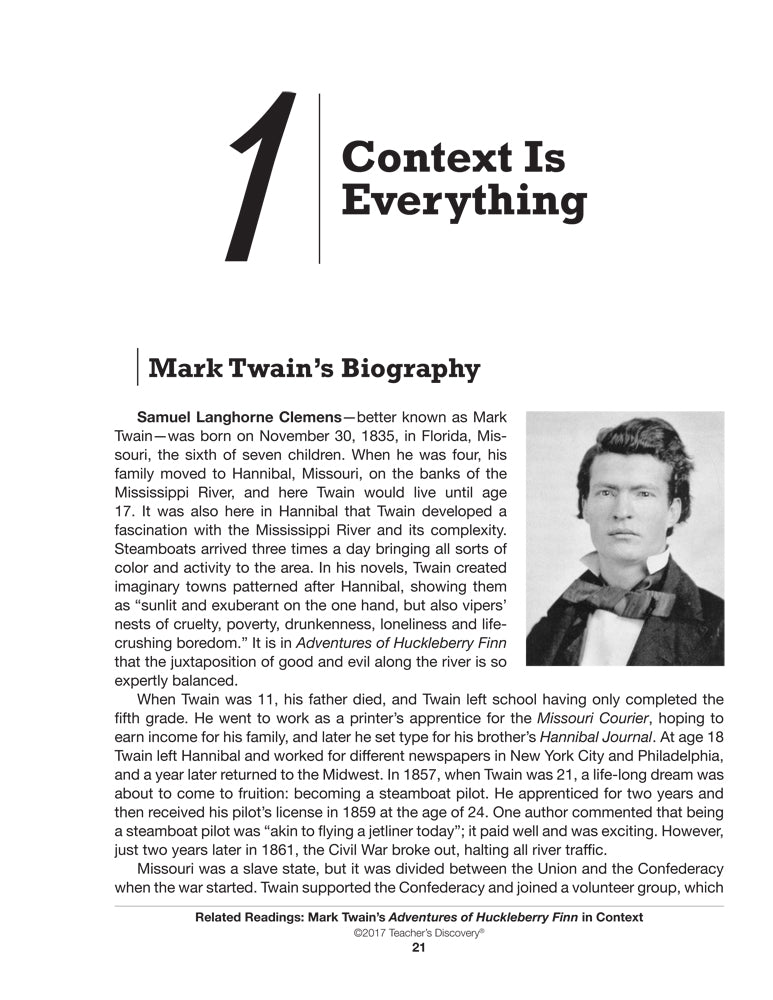 1

Context Is Everything

Mark Twain's Biography

Samuel Langhorne Clemens—better known as Mark Twain—was born on November 30, 1835, in Florida, Missouri, the sixth of seven children. When he was four, his family moved to Hannibal, Missouri, on the banks of the Mississippi River, and here Twain would live until age 17. It was also here in Hannibal that Twain developed a fascination with the Mississippi River and its complexity. Steamboats arrived three times a day bringing all sorts of color and activity to the area. In his novels, Twain created imaginary towns patterned after Hannibal, showing them as "sunlit and exuberant on the one hand, but also vipers' nests of cruelty, poverty, drunkenness, loneliness and life-crushing boredom." It is in Adventures of Huckleberry Finn that the juxtaposition of good and evil along the river is so expertly balanced.

When Twain was 11, his father died, and Twain left school having only completed the fifth grade. He went to work as a printer's apprentice for the Missouri Courier, hoping to earn income for his family, and later he set type for his brother's Hannibal Journal. At age 18 Twain left Hannibal and worked for different newspapers in New York City and Philadelphia, and a year later returned to the Midwest. In 1857, when Twain was 21, a life-long dream was about to come to fruition: becoming a steamboat pilot. He apprenticed for two years and then received his pilot's license in 1859 at the age of 24. One author commented that being a steamboat pilot was "akin to flying a jetliner today"; it paid well and was exciting. However, just two years later in 1861, the Civil War broke out, halting all river traffic.

Missouri was a slave state, but it was divided between the Union and the Confederacy when the war started. Twain supported the Confederacy and joined a volunteer group, which

Related Readings: Mark Twain's Adventures of Huckleberry Finn in Context
©2017 Teacher's Discovery®
21